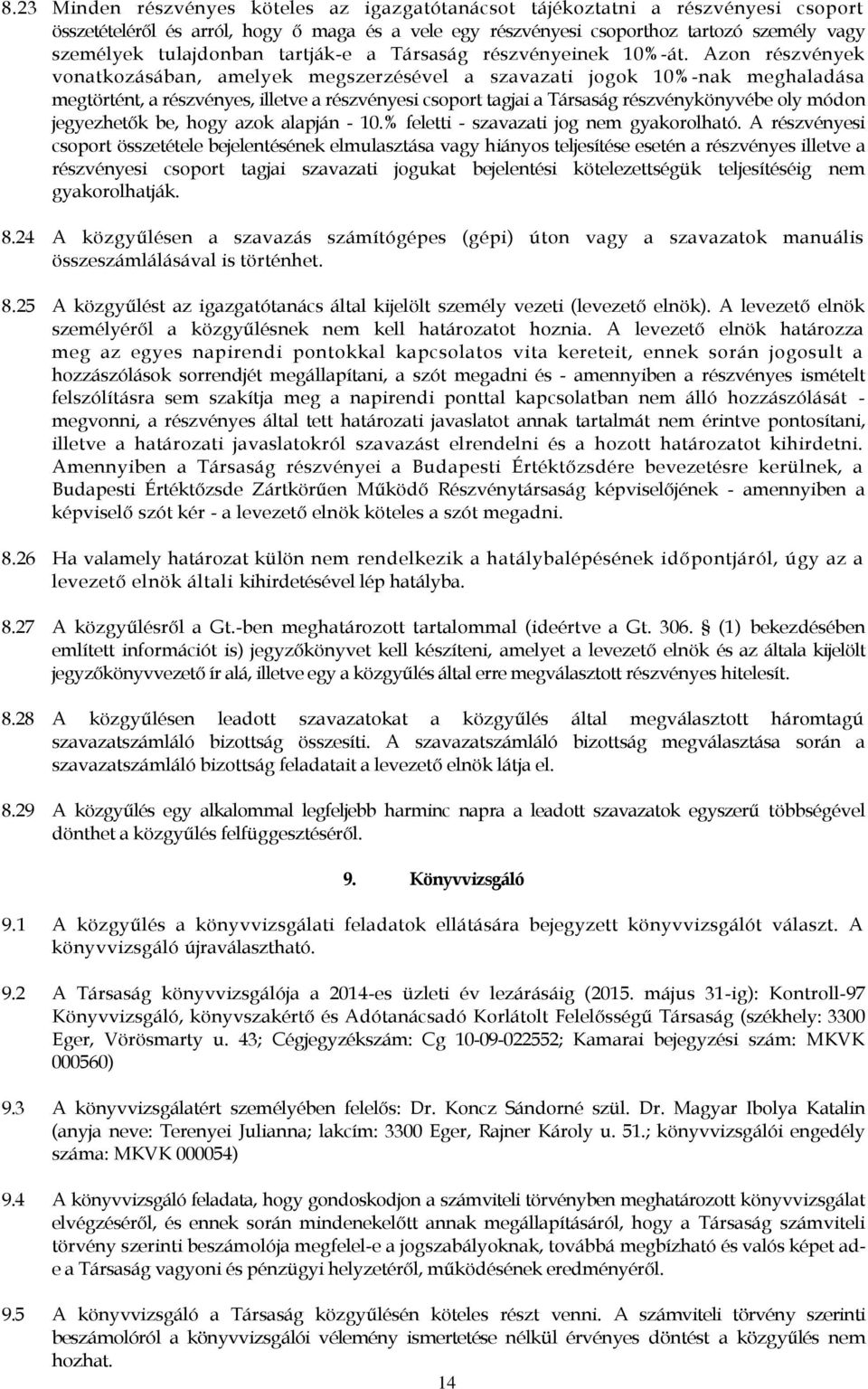 8.23 Minden részvényes köteles az igazgatótanácsot tájékoztatni a részvényesi csoport összetételéről és arról, hogy ő maga és a vele egy részvényesi csoporthoz tartozó személy vagy személyek tulajdonban tartják-e a Társaság részvényeinek 10%-át. Azon részvények vonatkozásában, amelyek megszerzésével a szavazati jogok 10%-nak meghaladása megtörtént, a részvényes, illetve a részvényesi csoport tagjai a Társaság részvénykönyvébe oly módon jegyezhetők be, hogy azok alapján - 10.% feletti - szavazati jog nem gyakorolható. A részvényesi csoport összetétele bejelentésének elmulasztása vagy hiányos teljesítése esetén a részvényes illetve a részvényesi csoport tagjai szavazati jogukat bejelentési kötelezettségük teljesítéséig nem gyakorolhatják.

8.24 A közgyűlésen a szavazás számítógépes (gépi) úton vagy a szavazatok manuális összeszámlálásával is történhet.

8.25 A közgyűlést az igazgatótanács által kijelölt személy vezeti (levezető elnök). A levezető elnök személyéről a közgyűlésnek nem kell határozatot hoznia. A levezető elnök határozza meg az egyes napirendi pontokkal kapcsolatos vita kereteit, ennek során jogosult a hozzászólások sorrendjét megállapítani, a szót megadni és - amennyiben a részvényes ismételt felszólításra sem szakítja meg a napirendi ponttal kapcsolatban nem álló hozzászólását - megvonni, a részvényes által tett határozati javaslatot annak tartalmát nem érintve pontosítani, illetve a határozati javaslatokról szavazást elrendelni és a hozott határozatot kihirdetni. Amennyiben a Társaság részvényei a Budapesti Értéktőzsdére bevezetésre kerülnek, a Budapesti Értéktőzsde Zártkörűen Működő Részvénytársaság képviselőjének - amennyiben a képviselő szót kér - a levezető elnök köteles a szót megadni.

8.26 Ha valamely határozat külön nem rendelkezik a hatálybalépésének időpontjáról, úgy az a levezető elnök általi kihirdetésével lép hatályba.

8.27 A közgyűlésről a Gt.-ben meghatározott tartalommal (ideértve a Gt. 306. § (1) bekezdésében említett információt is) jegyzőkönyvet kell készíteni, amelyet a levezető elnök és az általa kijelölt jegyzőkönyvvezető ír alá, illetve egy a közgyűlés által erre megválasztott részvényes hitelesít.

8.28 A közgyűlésen leadott szavazatokat a közgyűlés által megválasztott háromtagú szavazatszámláló bizottság összesíti. A szavazatszámláló bizottság megválasztása során a szavazatszámláló bizottság feladatait a levezető elnök látja el.

8.29 A közgyűlés egy alkalommal legfeljebb harminc napra a leadott szavazatok egyszerű többségével dönthet a közgyűlés felfüggesztéséről.

9. Könyvvizsgáló

9.1 A közgyűlés a könyvvizsgálati feladatok ellátására bejegyzett könyvvizsgálót választ. A könyvvizsgáló újraválasztható.

9.2 A Társaság könyvvizsgálója a 2014-es üzleti év lezárásáig (2015. május 31-ig): Kontroll-97 Könyvvizsgáló, könyvszakértő és Adótanácsadó Korlátolt Felelősségű Társaság (székhely: 3300 Eger, Vörösmarty u. 43; Cégjegyzékszám: Cg 10-09-022552; Kamarai bejegyzési szám: MKVK 000560)

9.3 A könyvvizsgálatért személyében felelős: Dr. Koncz Sándorné szül. Dr. Magyar Ibolya Katalin (anyja neve: Terenyei Julianna; lakcím: 3300 Eger, Rajner Károly u. 51.; könyvvizsgálói engedély száma: MKVK 000054)

9.4 A könyvvizsgáló feladata, hogy gondoskodjon a számviteli törvényben meghatározott könyvvizsgálat elvégzéséről, és ennek során mindenekelőtt annak megállapításáról, hogy a Társaság számviteli törvény szerinti beszámolója megfelel-e a jogszabályoknak, továbbá megbízható és valós képet ad-e a Társaság vagyoni és pénzügyi helyzetéről, működésének eredményéről.

9.5 A könyvvizsgáló a Társaság közgyűlésén köteles részt venni. A számviteli törvény szerinti beszámolóról a könyvvizsgálói vélemény ismertetése nélkül érvényes döntést a közgyűlés nem hozhat.

14